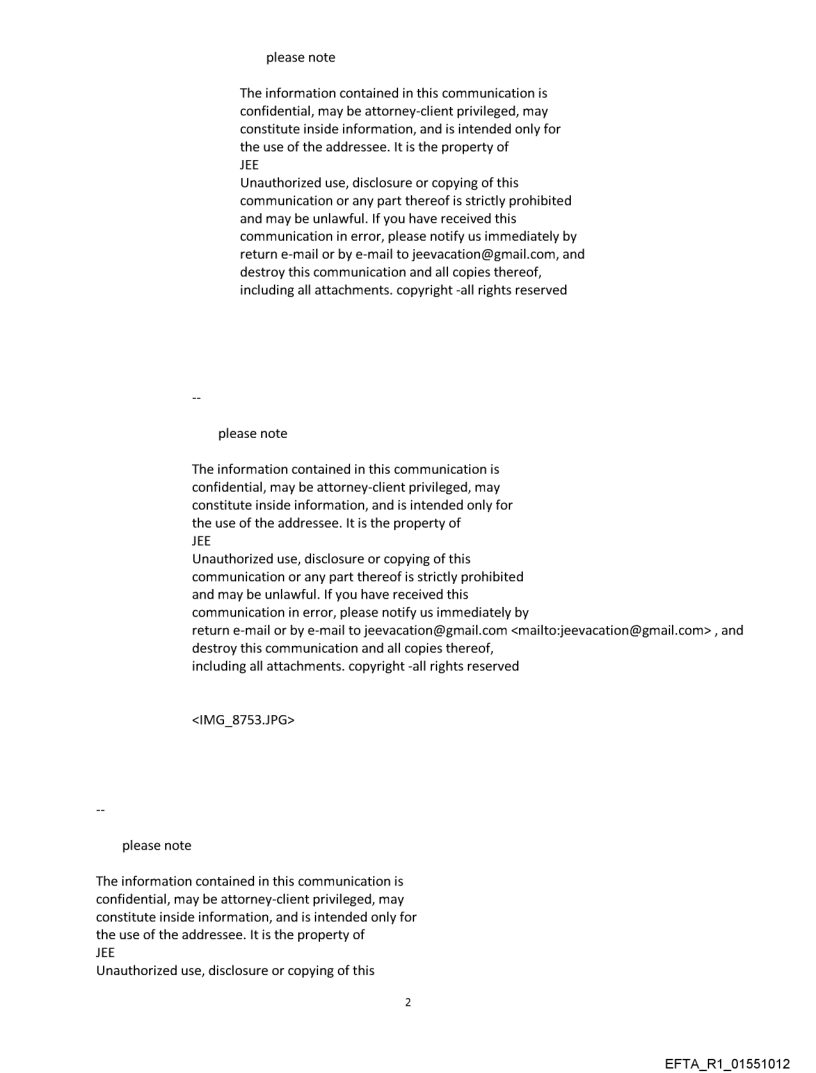 please note

The information contained in this communication is confidential, may be attorney-client privileged, may constitute inside information, and is intended only for the use of the addressee. It is the property of
JEE
Unauthorized use, disclosure or copying of this communication or any part thereof is strictly prohibited and may be unlawful. If you have received this communication in error, please notify us immediately by return e-mail or by e-mail to jeevacation@gmail.com, and destroy this communication and all copies thereof, including all attachments. copyright -all rights reserved

--

please note

The information contained in this communication is confidential, may be attorney-client privileged, may constitute inside information, and is intended only for the use of the addressee. It is the property of
JEE
Unauthorized use, disclosure or copying of this communication or any part thereof is strictly prohibited and may be unlawful. If you have received this communication in error, please notify us immediately by return e-mail or by e-mail to jeevacation@gmail.com <mailto:jeevacation@gmail.com> , and destroy this communication and all copies thereof, including all attachments. copyright -all rights reserved

<IMG_8753.JPG>

--

please note

The information contained in this communication is confidential, may be attorney-client privileged, may constitute inside information, and is intended only for the use of the addressee. It is the property of
JEE
Unauthorized use, disclosure or copying of this

2

EFTA_R1_01551012